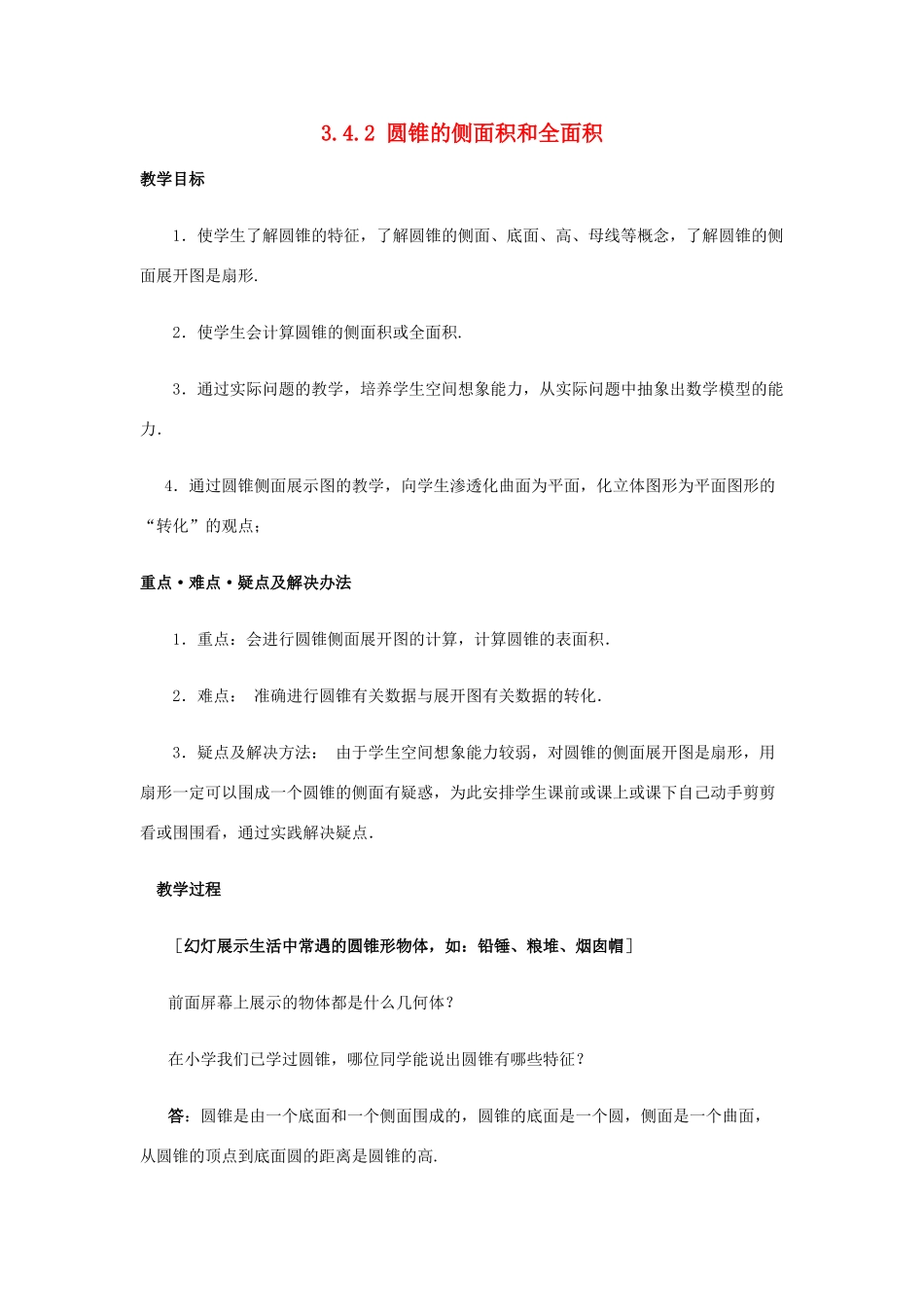 3.4.2 圆锥的侧面积和全面积

教学目标

1．使学生了解圆锥的特征，了解圆锥的侧面、底面、高、母线等概念，了解圆锥的侧面展开图是扇形.

2．使学生会计算圆锥的侧面积或全面积.

3．通过实际问题的教学，培养学生空间想象能力，从实际问题中抽象出数学模型的能力.

4．通过圆锥侧面展示图的教学，向学生渗透化曲面为平面，化立体图形为平面图形的“转化”的观点；

重点·难点·疑点及解决办法

1．重点：会进行圆锥侧面展开图的计算，计算圆锥的表面积.

2．难点： 准确进行圆锥有关数据与展开图有关数据的转化.

3．疑点及解决方法： 由于学生空间想象能力较弱，对圆锥的侧面展开图是扇形，用扇形一定可以围成一个圆锥的侧面有疑惑，为此安排学生课前或课上或课下自己动手剪剪看或围围看，通过实践解决疑点.

教学过程

［幻灯展示生活中常遇的圆锥形物体，如：铅锤、粮堆、烟囱帽］

前面屏幕上展示的物体都是什么几何体？

在小学我们已学过圆锥，哪位同学能说出圆锥有哪些特征？

答：圆锥是由一个底面和一个侧面围成的，圆锥的底面是一个圆，侧面是一个曲面，从圆锥的顶点到底面圆的距离是圆锥的高.